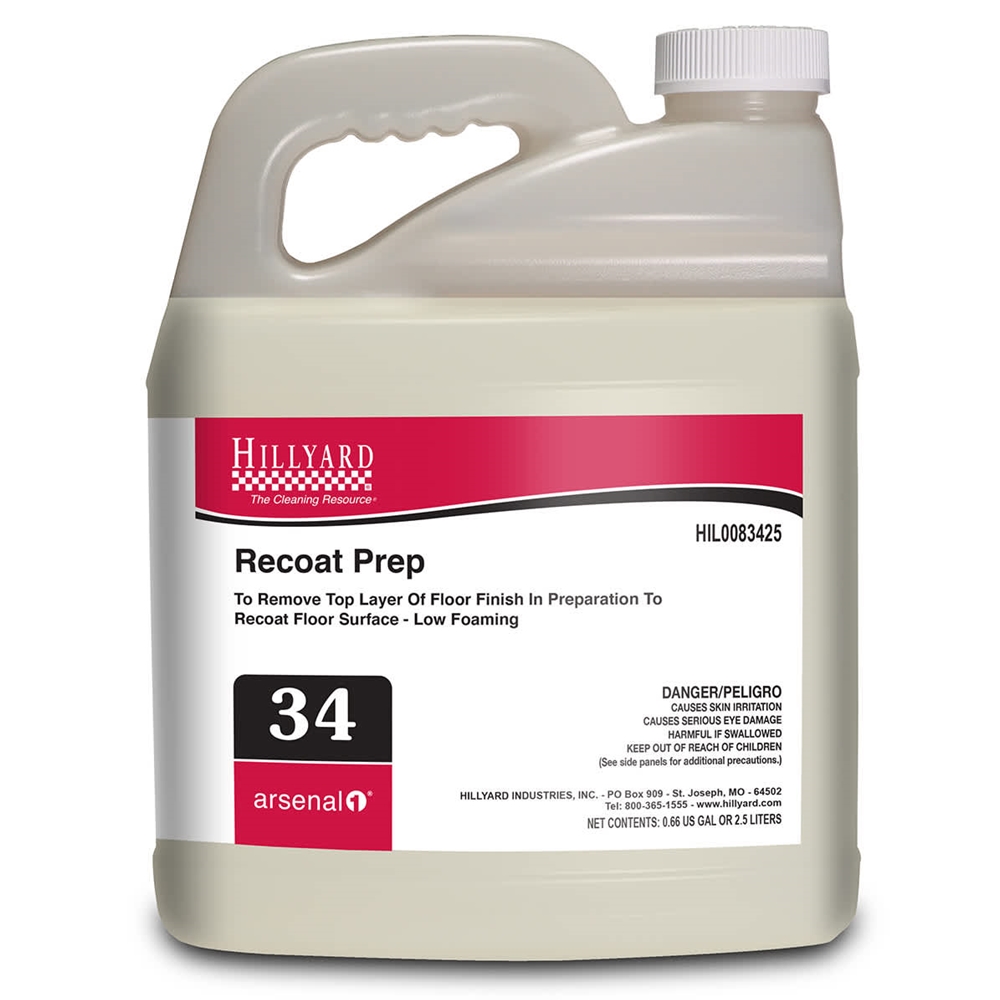 HILLYARD
The Cleaning Resource®

HIL0083425

Recoat Prep

To Remove Top Layer Of Floor Finish In Preparation To Recoat Floor Surface - Low Foaming

34

arsenal1®

DANGER/PELIGRO
CAUSES SKIN IRRITATION
CAUSES SERIOUS EYE DAMAGE
HARMFUL IF SWALLOWED
KEEP OUT OF REACH OF CHILDREN
(See side panels for additional precautions.)

HILLYARD INDUSTRIES, INC. - PO Box 909 - St. Joseph, MO - 64502
Tel: 800-365-1555 - www.hillyard.com
NET CONTENTS: 0.66 US GAL OR 2.5 LITERS